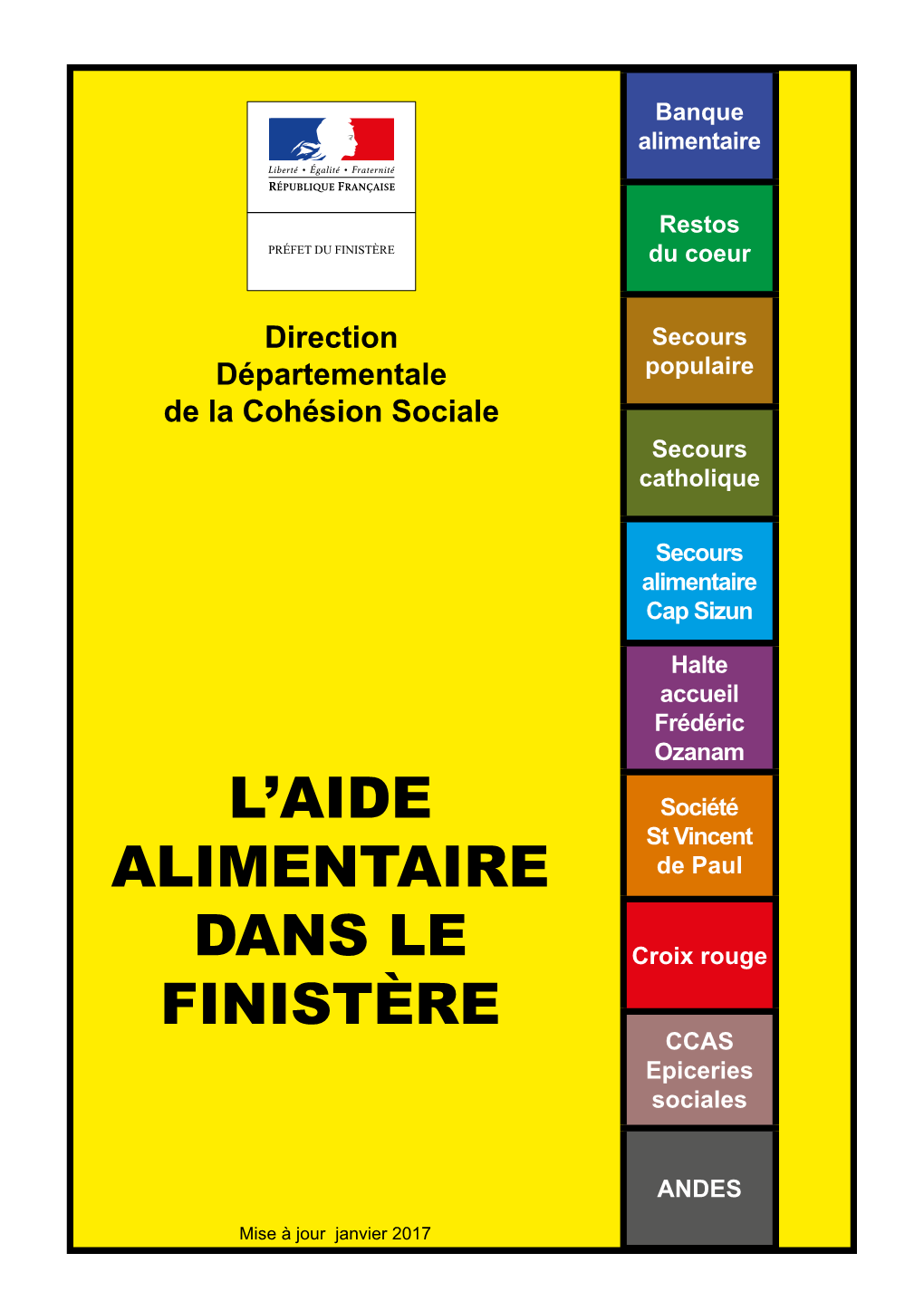 Liberté • Égalité • Fraternité
RÉPUBLIQUE FRANÇAISE

PRÉFET DU FINISTÈRE

Direction Départementale de la Cohésion Sociale

L'AIDE ALIMENTAIRE DANS LE FINISTÈRE

Mise à jour janvier 2017

Banque alimentaire

Restos du coeur

Secours populaire

Secours catholique

Secours alimentaire Cap Sizun

Halte accueil Frédéric Ozanam

Société St Vincent de Paul

Croix rouge

CCAS Epiceries sociales

ANDES